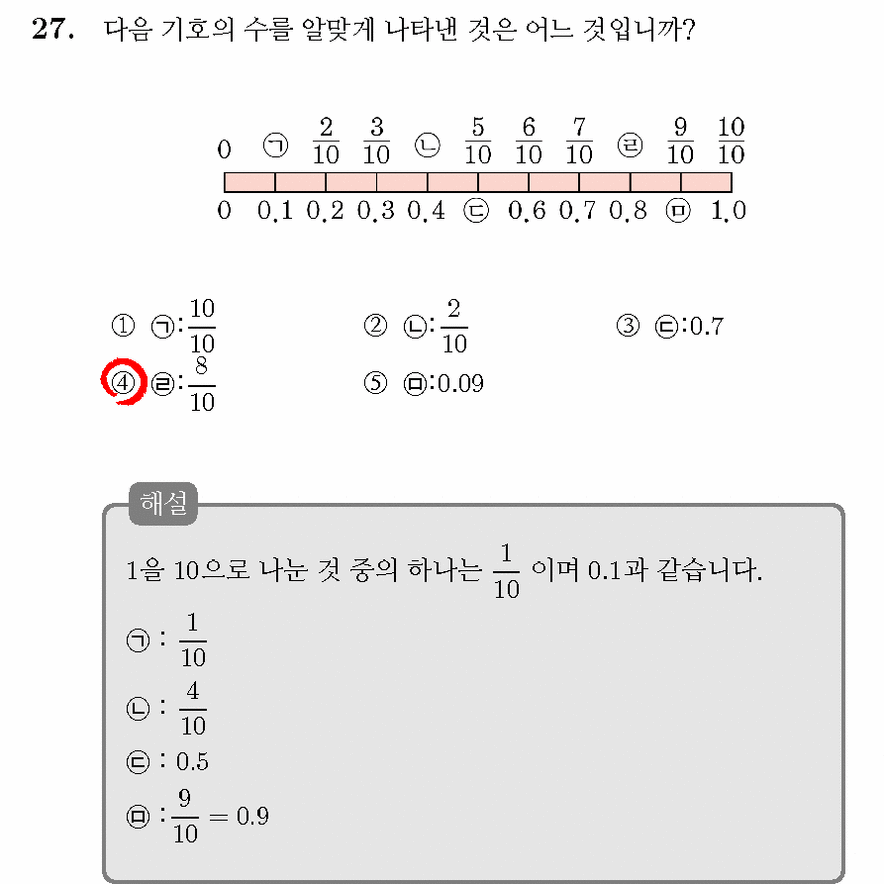 27. 다음 기호의 수를 알맞게 나타낸 것은 어느 것입니까?

0 ㉠ $\frac{2}{10}$ $\frac{3}{10}$ ㉡ $\frac{5}{10}$ $\frac{6}{10}$ $\frac{7}{10}$ ㉣ $\frac{9}{10}$ $\frac{10}{10}$

0 0.1 0.2 0.3 0.4 ㉢ 0.6 0.7 0.8 ㉤ 1.0

① ㉠:$\frac{10}{10}$
② ㉡:$\frac{2}{10}$
③ ㉢:0.7
④ ㉣:$\frac{8}{10}$
⑤ ㉤:0.09

해설

1을 10으로 나눈 것 중의 하나는 $\frac{1}{10}$ 이며 0.1과 같습니다.

㉠ : $\frac{1}{10}$

㉡ : $\frac{4}{10}$

㉢ : 0.5

㉤ : $\frac{9}{10} = 0.9$